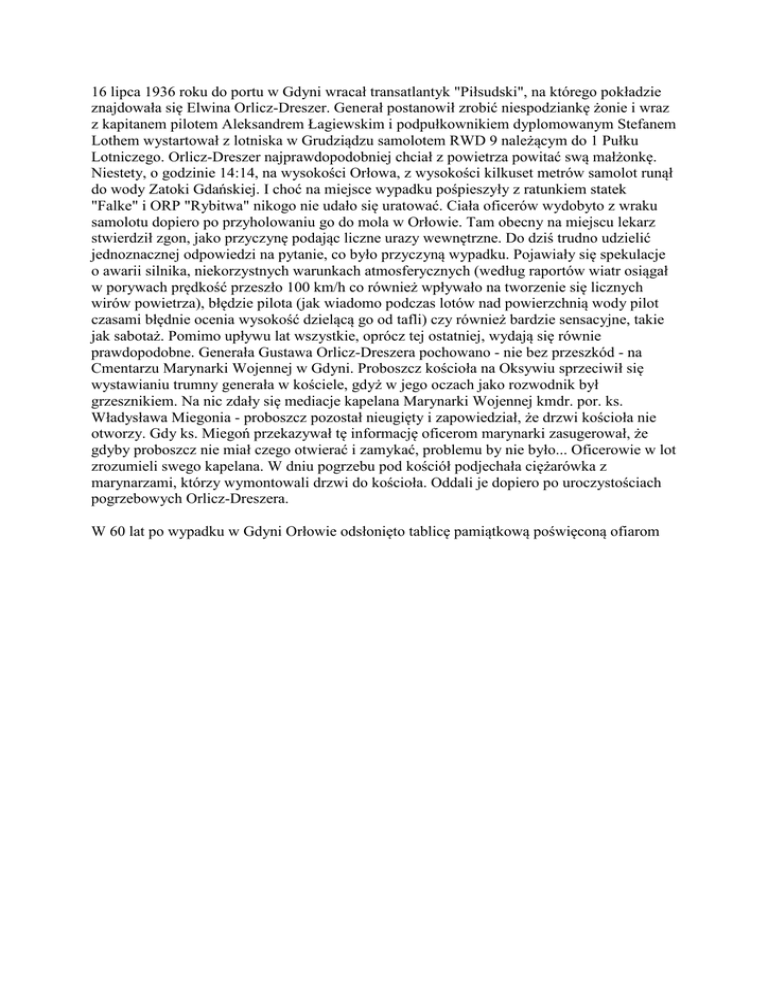 16 lipca 1936 roku do portu w Gdyni wracał transatlantyk "Piłsudski", na którego pokładzie znajdowała się Elwina Orlicz-Dreszer. Generał postanowił zrobić niespodziankę żonie i wraz z kapitanem pilotem Aleksandrem Łagiewskim i podpułkownikiem dyplomowanym Stefanem Lothem wystartował z lotniska w Grudziądzu samolotem RWD 9 należącym do 1 Pułku Lotniczego. Orlicz-Dreszer najprawdopodobniej chciał z powietrza powitać swą małżonkę. Niestety, o godzinie 14:14, na wysokości Orłowa, z wysokości kilkuset metrów samolot runął do wody Zatoki Gdańskiej. I choć na miejsce wypadku pośpieszyły z ratunkiem statek "Falke" i ORP "Rybitwa" nikogo nie udało się uratować. Ciała oficerów wydobyto z wraku samolotu dopiero po przyholowaniu go do mola w Orłowie. Tam obecny na miejscu lekarz stwierdził zgon, jako przyczynę podając liczne urazy wewnętrzne. Do dziś trudno udzielić jednoznacznej odpowiedzi na pytanie, co było przyczyną wypadku. Pojawiały się spekulacje o awarii silnika, niekorzystnych warunkach atmosferycznych (według raportów wiatr osiągał w porywach prędkość przeszło 100 km/h co również wpływało na tworzenie się licznych wirów powietrza), błędzie pilota (jak wiadomo podczas lotów nad powierzchnią wody pilot czasami błędnie ocenia wysokość dzielącą go od tafli) czy również bardzie sensacyjne, takie jak sabotaż. Pomimo upływu lat wszystkie, oprócz tej ostatniej, wydają się równie prawdopodobne. Generała Gustawa Orlicz-Dreszera pochowano - nie bez przeszkód - na Cmentarzu Marynarki Wojennej w Gdyni. Proboszcz kościoła na Oksywiu sprzeciwił się wystawianiu trumny generała w kościele, gdyż w jego oczach jako rozwodnik był grzesznikiem. Na nic zdały się mediacje kapelana Marynarki Wojennej kmdr. por. ks. Władysława Miegonia - proboszcz pozostał nieugięty i zapowiedział, że drzwi kościoła nie otworzy. Gdy ks. Miegoń przekazywał tę informację oficerom marynarki zasugerował, że gdyby proboszcz nie miał czego otwierać i zamykać, problemu by nie było... Oficerowie w lot zrozumieli swego kapelana. W dniu pogrzebu pod kościół podjechała ciężarówka z marynarzami, którzy wymontowali drzwi do kościoła. Oddali je dopiero po uroczystościach pogrzebowych Orlicz-Dreszera.

W 60 lat po wypadku w Gdyni Orłowie odsłonięto tablicę pamiątkową poświęconą ofiarom